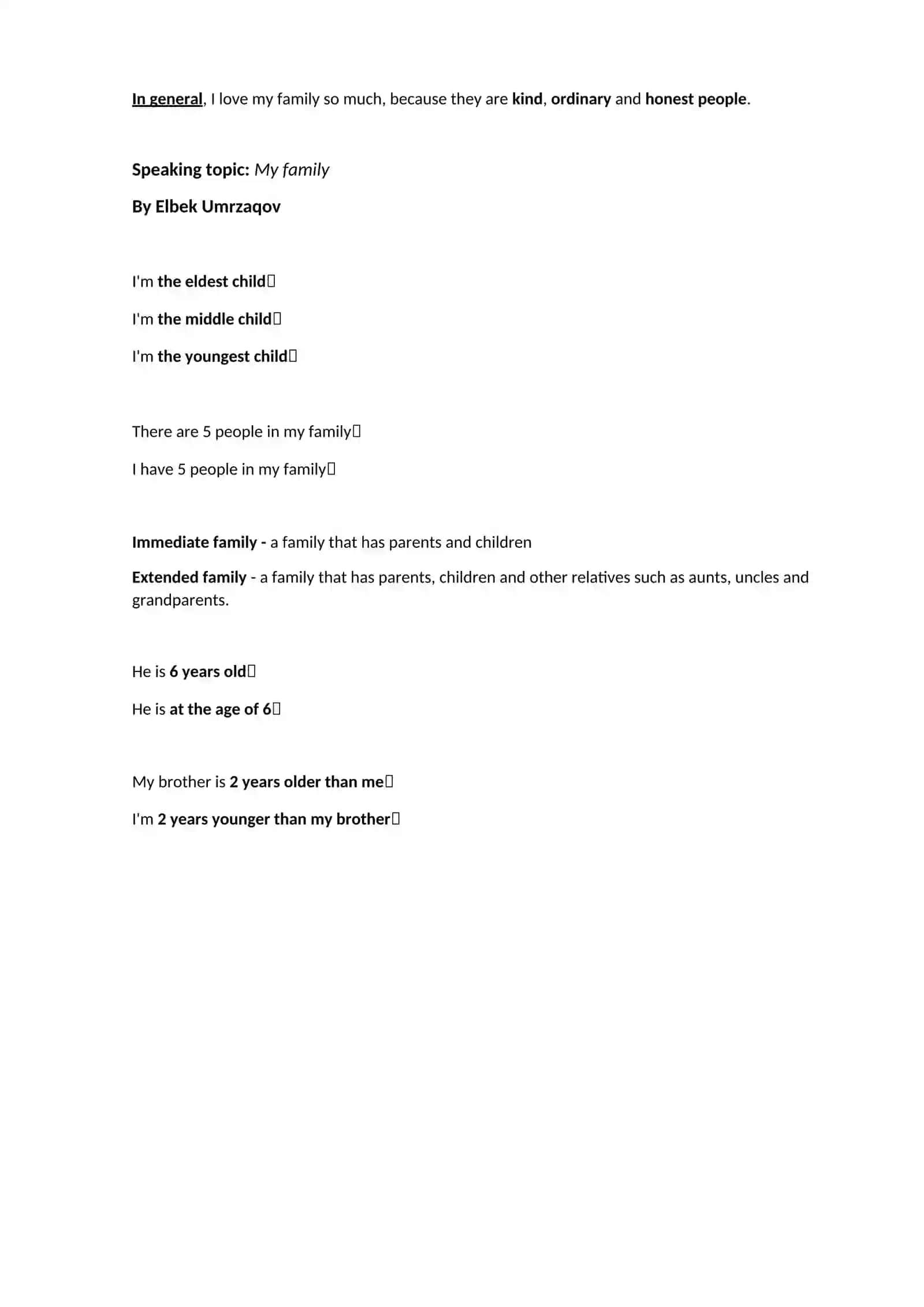 In general, I love my family so much, because they are kind, ordinary and honest people.

Speaking topic: My family

By Elbek Umrzaqov

I'm the eldest child

I'm the middle child

I'm the youngest child

There are 5 people in my family

I have 5 people in my family

Immediate family - a family that has parents and children

Extended family - a family that has parents, children and other relatives such as aunts, uncles and grandparents.

He is 6 years old

He is at the age of 6

My brother is 2 years older than me

I'm 2 years younger than my brother